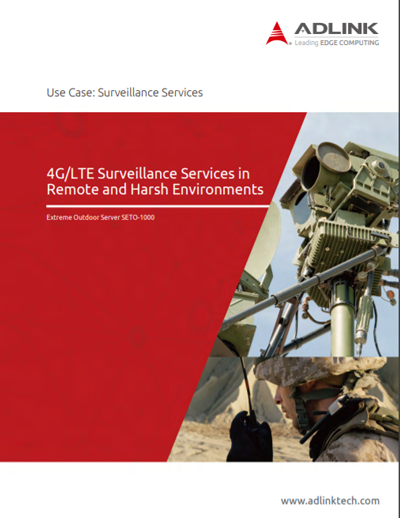 ADLINK
Leading EDGE COMPUTING

Use Case: Surveillance Services

4G/LTE Surveillance Services in Remote and Harsh Environments

Extreme Outdoor Server SETO-1000

www.adlinktech.com